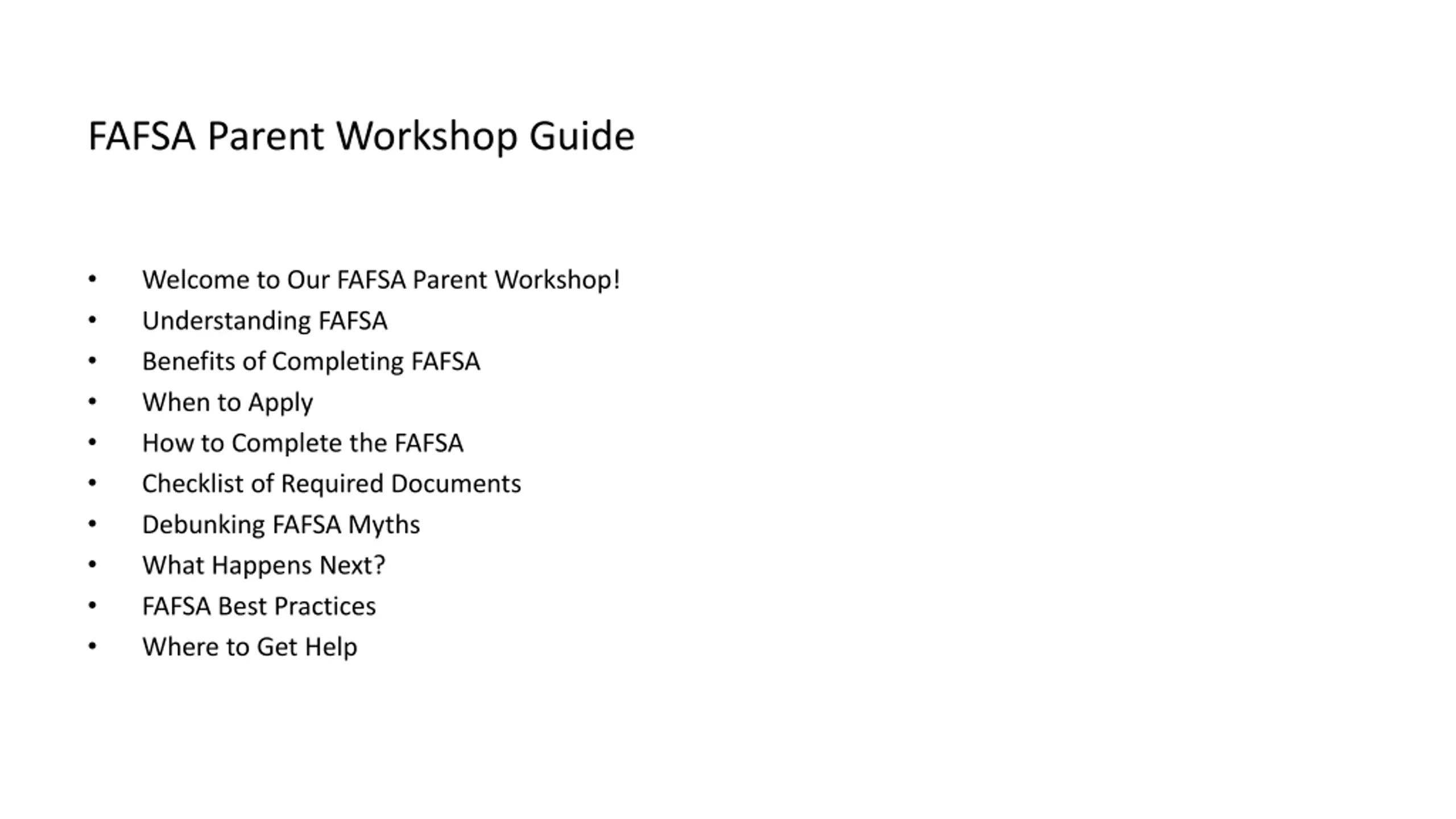 FAFSA Parent Workshop Guide

• Welcome to Our FAFSA Parent Workshop!
• Understanding FAFSA
• Benefits of Completing FAFSA
• When to Apply
• How to Complete the FAFSA
• Checklist of Required Documents
• Debunking FAFSA Myths
• What Happens Next?
• FAFSA Best Practices
• Where to Get Help